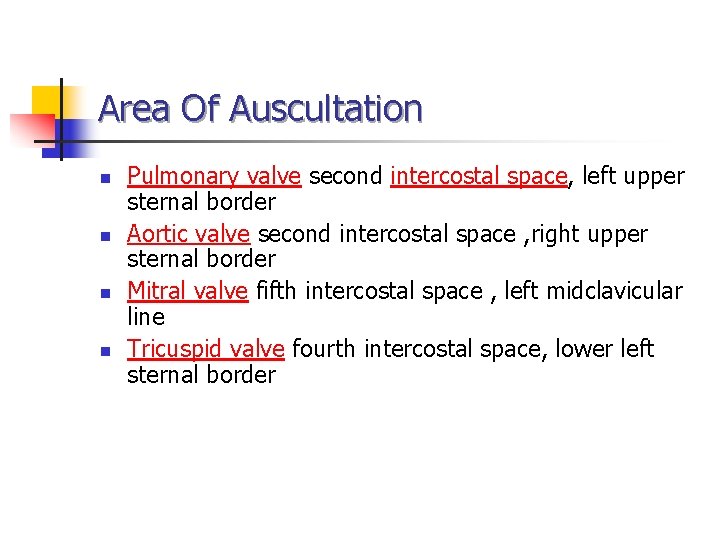 Area Of Auscultation

- Pulmonary valve second intercostal space, left upper sternal border
- Aortic valve second intercostal space ,right upper sternal border
- Mitral valve fifth intercostal space , left midclavicular line
- Tricuspid valve fourth intercostal space, lower left sternal border